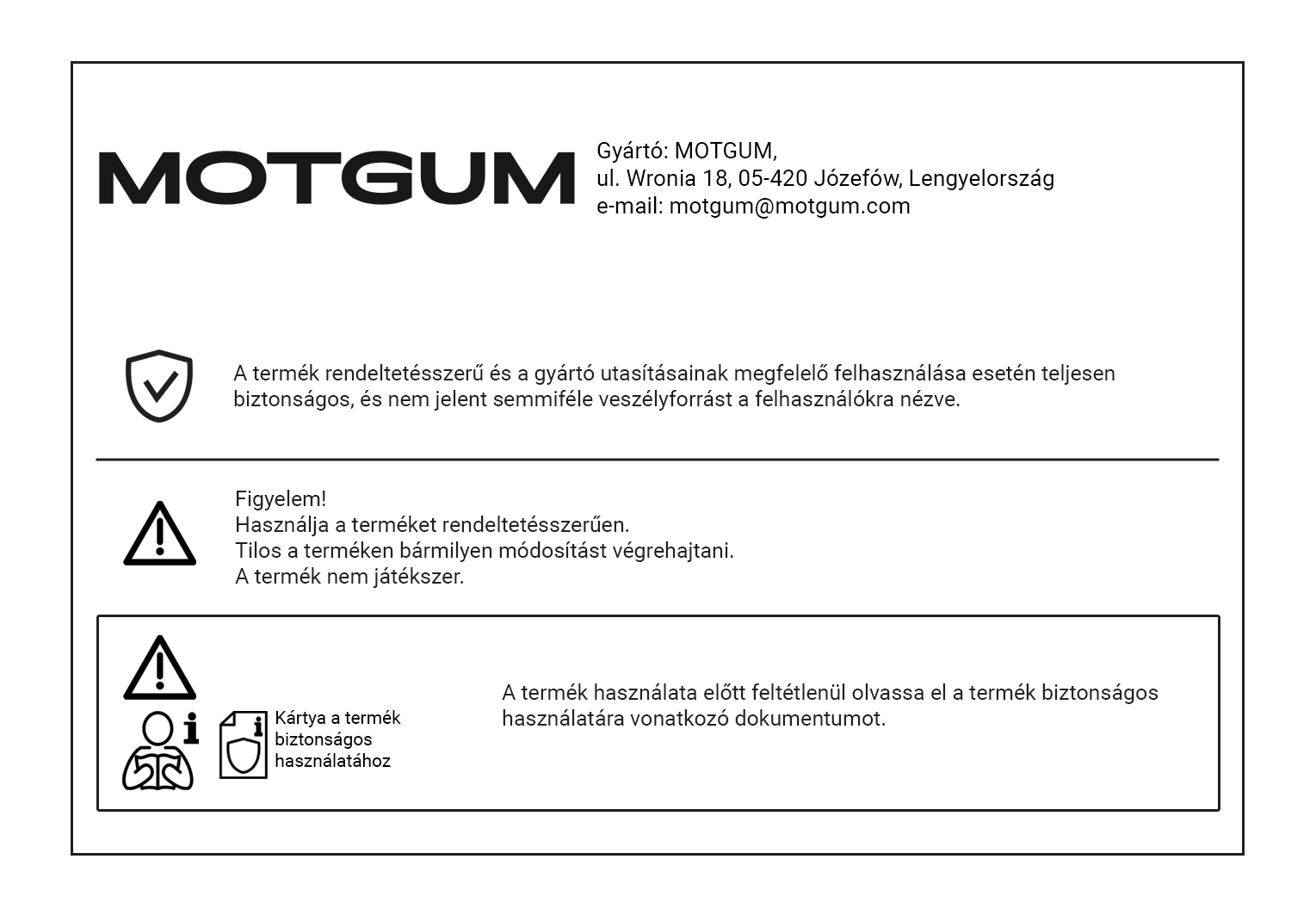 MOTGUM

Gyártó: MOTGUM,
ul. Wronia 18, 05-420 Józefów, Lengyelország
e-mail: motgum@motgum.com

A termék rendeltetésszerű és a gyártó utasításainak megfelelő felhasználása esetén teljesen biztonságos, és nem jelent semmiféle veszélyforrást a felhasználókra nézve.

Figyelem!
Használja a terméket rendeltetésszerűen.
Tilos a terméken bármilyen módosítást végrehajtani.
A termék nem játékszer.

Kártya a termék biztonságos használatához

A termék használata előtt feltétlenül olvassa el a termék biztonságos használatára vonatkozó dokumentumot.